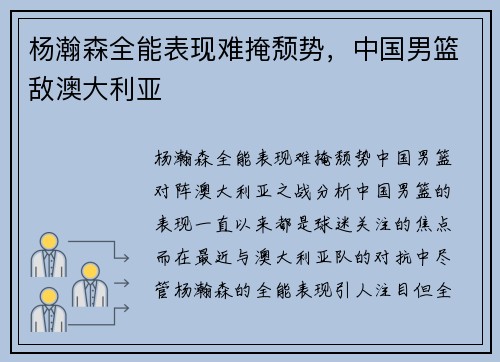 杨瀚森全能表现难掩颓势，中国男篮敌澳大利亚

杨瀚森全能表现难掩颓势中国男篮对阵澳大利亚之战分析中国男篮的表现一直以来都是球迷关注的焦点而在最近与澳大利亚队的对抗中尽管杨瀚森的全能表现引人注目但全